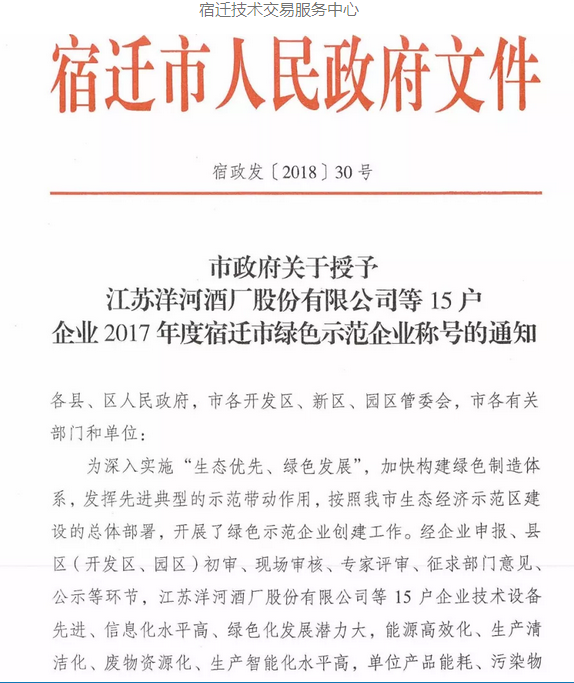 宿迁技术交易服务中心

宿迁市人民政府文件

宿政发〔2018〕30号

市政府关于授予
江苏洋河酒厂股份有限公司等15户
企业2017年度宿迁市绿色示范企业称号的通知

各县、区人民政府，市各开发区、新区、园区管委会，市各有关部门和单位：

为深入实施“生态优先、绿色发展”，加快构建绿色制造体系，发挥先进典型的示范带动作用，按照我市生态经济示范区建设的总体部署，开展了绿色示范企业创建工作。经企业申报、县区（开发区、园区）初审、现场审核、专家评审、征求部门意见、公示等环节，江苏洋河酒厂股份有限公司等15户企业技术设备先进、信息化水平高、绿色化发展潜力大，能源高效化、生产清洁化、废物资源化、生产智能化水平高，单位产品能耗、污染物